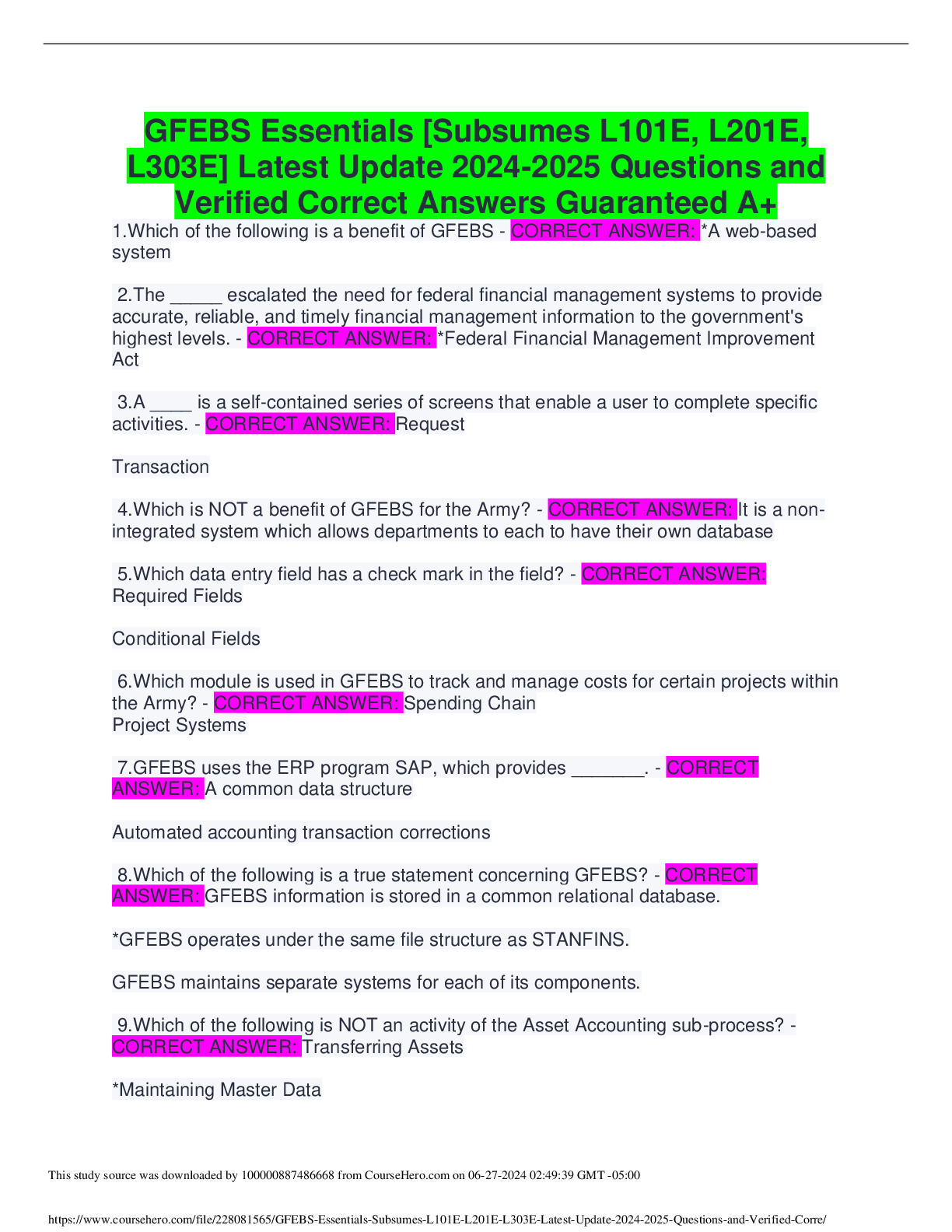 GFEBS Essentials [Subsumes L101E, L201E, L303E] Latest Update 2024-2025 Questions and Verified Correct Answers Guaranteed A+

1.Which of the following is a benefit of GFEBS - CORRECT ANSWER: *A web-based system

2.The _____ escalated the need for federal financial management systems to provide accurate, reliable, and timely financial management information to the government's highest levels. - CORRECT ANSWER: *Federal Financial Management Improvement Act

3.A ____ is a self-contained series of screens that enable a user to complete specific activities. - CORRECT ANSWER: Request

Transaction

4.Which is NOT a benefit of GFEBS for the Army? - CORRECT ANSWER: It is a non-integrated system which allows departments to each to have their own database

5.Which data entry field has a check mark in the field? - CORRECT ANSWER: Required Fields

Conditional Fields

6.Which module is used in GFEBS to track and manage costs for certain projects within the Army? - CORRECT ANSWER: Spending Chain
Project Systems

7.GFEBS uses the ERP program SAP, which provides _______. - CORRECT ANSWER: A common data structure

Automated accounting transaction corrections

8.Which of the following is a true statement concerning GFEBS? - CORRECT ANSWER: GFEBS information is stored in a common relational database.

*GFEBS operates under the same file structure as STANFINS.

GFEBS maintains separate systems for each of its components.

9.Which of the following is NOT an activity of the Asset Accounting sub-process? - CORRECT ANSWER: Transferring Assets

*Maintaining Master Data

This study source was downloaded by 100000887486668 from CourseHero.com on 06-27-2024 02:49:39 GMT -05:00

https://www.coursehero.com/file/228081565/GFEBS-Essentials-Subsumes-L101E-L201E-L303E-Latest-Update-2024-2025-Questions-and-Verified-Corre/